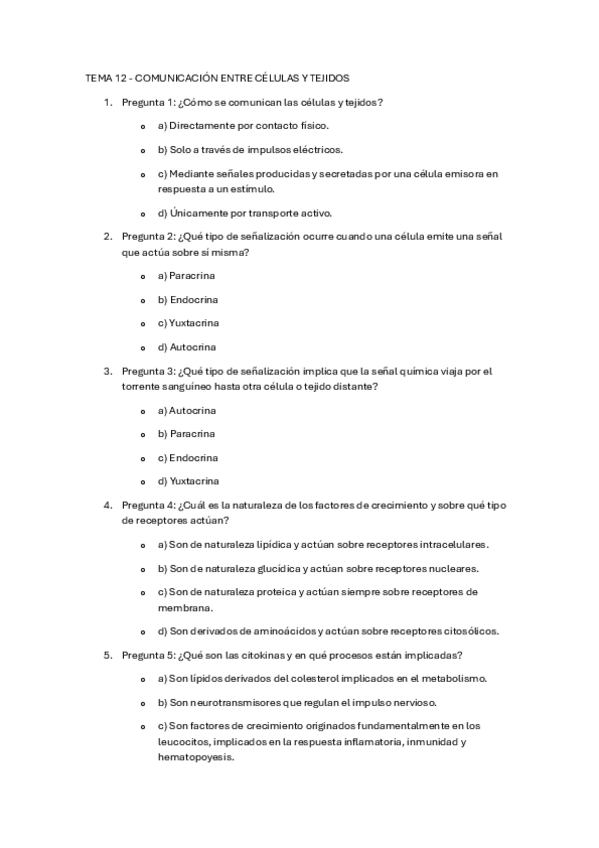 TEMA 12 - COMUNICACIÓN ENTRE CÉLULAS Y TEJIDOS

1. Pregunta 1: ¿Cómo se comunican las células y tejidos?

o a) Directamente por contacto físico.

o b) Solo a través de impulsos eléctricos.

o c) Mediante señales producidas y secretadas por una célula emisora en respuesta a un estímulo.

o d) Únicamente por transporte activo.

2. Pregunta 2: ¿Qué tipo de señalización ocurre cuando una célula emite una señal que actúa sobre sí misma?

o a) Paracrina

o b) Endocrina

o c) Yuxtacrina

o d) Autocrina

3. Pregunta 3: ¿Qué tipo de señalización implica que la señal química viaja por el torrente sanguíneo hasta otra célula o tejido distante?

o a) Autocrina

o b) Paracrina

o c) Endocrina

o d) Yuxtacrina

4. Pregunta 4: ¿Cuál es la naturaleza de los factores de crecimiento y sobre qué tipo de receptores actúan?

o a) Son de naturaleza lipídica y actúan sobre receptores intracelulares.

o b) Son de naturaleza glucídica y actúan sobre receptores nucleares.

o c) Son de naturaleza proteica y actúan siempre sobre receptores de membrana.

o d) Son derivados de aminoácidos y actúan sobre receptores citosólicos.

5. Pregunta 5: ¿Qué son las citokinas y en qué procesos están implicadas?

o a) Son lípidos derivados del colesterol implicados en el metabolismo.

o b) Son neurotransmisores que regulan el impulso nervioso.

o c) Son factores de crecimiento originados fundamentalmente en los leucocitos, implicados en la respuesta inflamatoria, inmunidad y hematopoyesis.